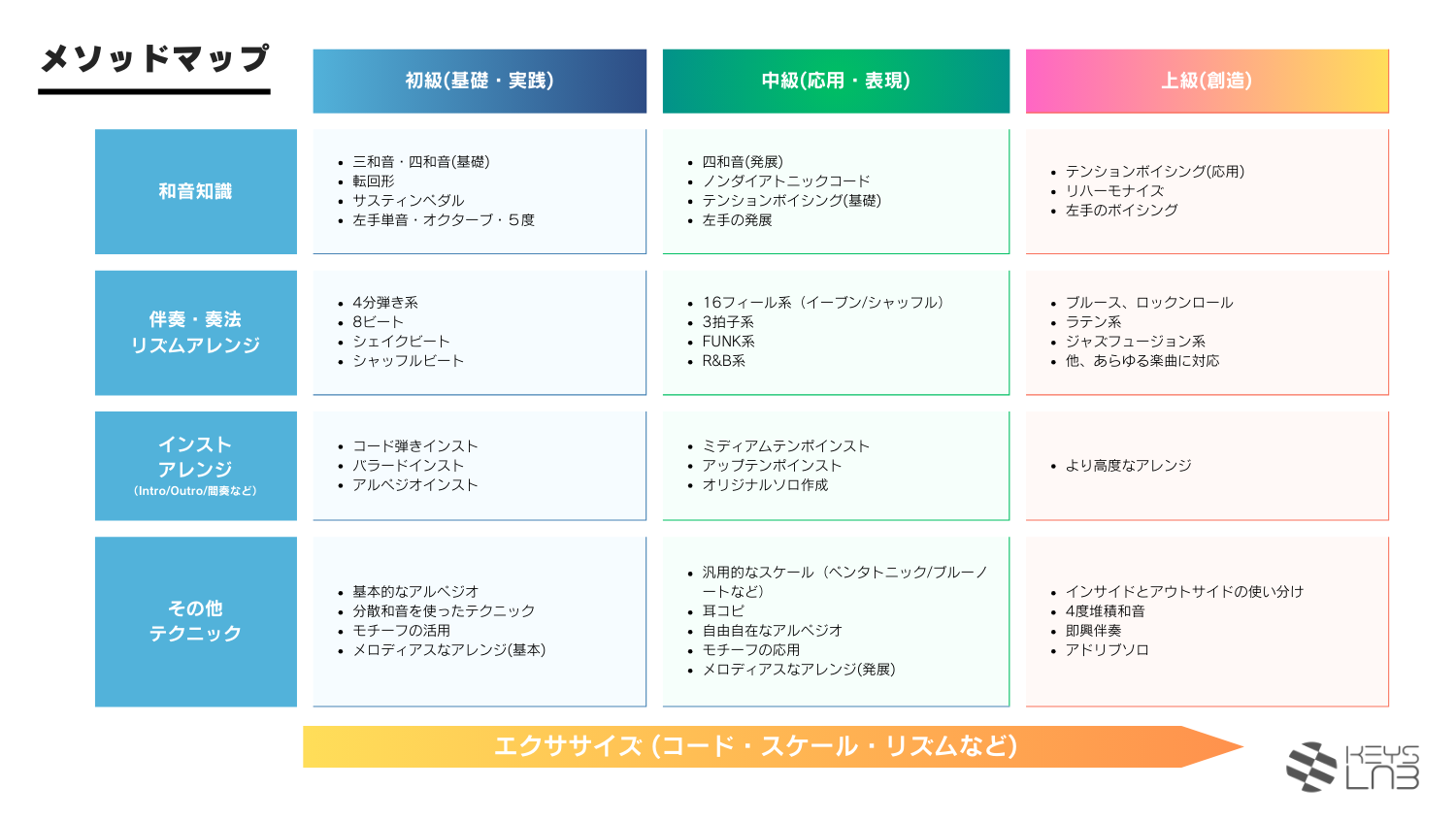 メソッドマップ

|  | 初級(基礎・実践) | 中級(応用・表現) | 上級(創造) |
|---|---|---|---|
| 和音知識 | • 三和音・四和音(基礎) • 転回形 • サスティンペダル • 左手単音・オクターブ・５度 | • 四和音(発展) • ノンダイアトニックコード • テンションボイシング(基礎) • 左手の発展 | • テンションボイシング(応用) • リハーモナイズ • 左手のボイシング |
| 伴奏・奏法 リズムアレンジ | • 4分弾き系 • 8ビート • シェイクビート • シャッフルビート | • 16フィール系（イーブン/シャッフル） • 3拍子系 • FUNK系 • R&B系 | • ブルース、ロックンロール • ラテン系 • ジャズフュージョン系 • 他、あらゆる楽曲に対応 |
| インスト アレンジ (Intro/Outro/間奏など) | • コード弾きインスト • バラードインスト • アルペジオインスト | • ミディアムテンポインスト • アップテンポインスト • オリジナルソロ作成 | • より高度なアレンジ |
| その他 テクニック | • 基本的なアルペジオ • 分散和音を使ったテクニック • モチーフの活用 • メロディアスなアレンジ(基本) | • 汎用的なスケール（ペンタトニック/ブルーノートなど） • 耳コピ • 自由自在なアルペジオ • モチーフの応用 • メロディアスなアレンジ(発展) | • インサイドとアウトサイドの使い分け • 4度堆積和音 • 即興伴奏 • アドリブソロ |

エクササイズ（コード・スケール・リズムなど）

KEYS LAB